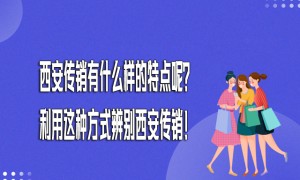 西安传销有什么样的特点呢?
利用这种方式辨别西安传销!